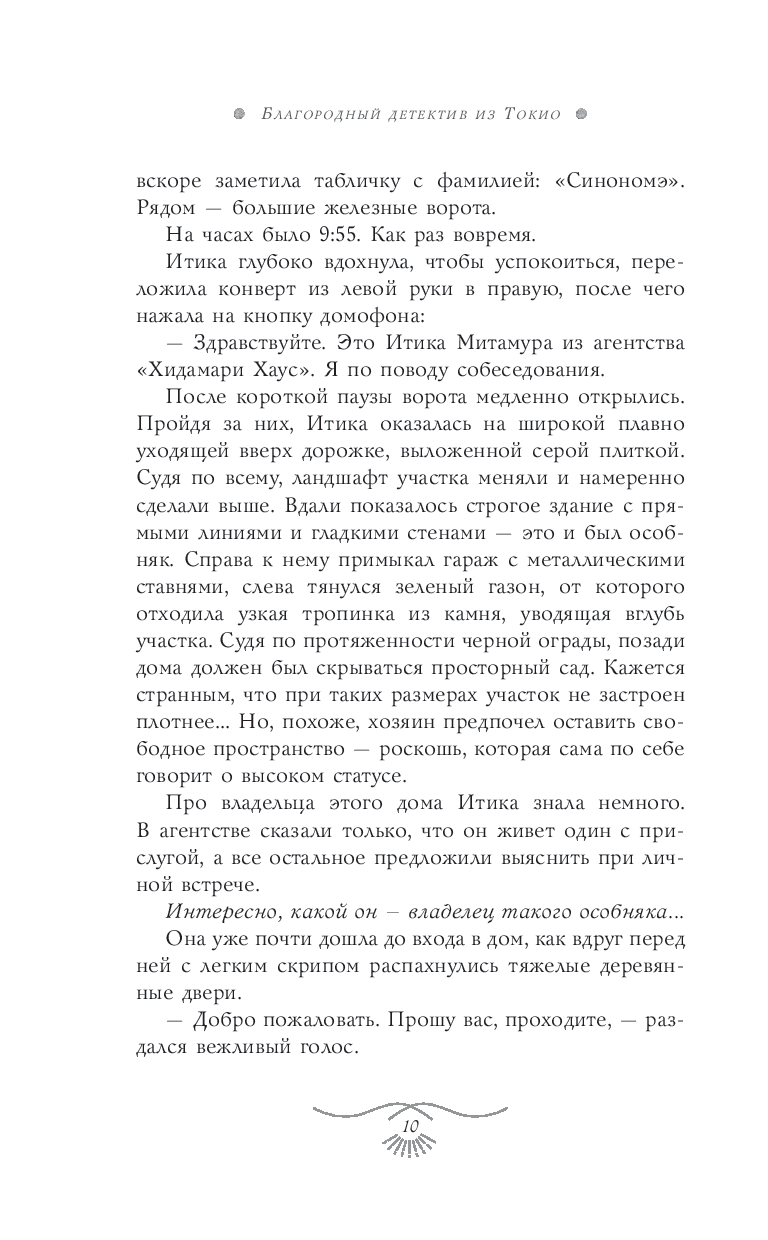 Благородный детектив из Токио

вскоре заметила табличку с фамилией: «Синономэ». Рядом — большие железные ворота.

На часах было 9:55. Как раз вовремя.

Итика глубоко вдохнула, чтобы успокоиться, переложила конверт из левой руки в правую, после чего нажала на кнопку домофона:

— Здравствуйте. Это Итика Митамура из агентства «Хидамари Хаус». Я по поводу собеседования.

После короткой паузы ворота медленно открылись. Пройдя за них, Итика оказалась на широкой плавно уходящей вверх дорожке, выложенной серой плиткой. Судя по всему, ландшафт участка меняли и намеренно сделали выше. Вдали показалось строгое здание с прямыми линиями и гладкими стенами — это и был особняк. Справа к нему примыкал гараж с металлическими ставнями, слева тянулся зеленый газон, от которого отходила узкая тропинка из камня, уводящая вглубь участка. Судя по протяженности черной ограды, позади дома должен был скрываться просторный сад. Кажется странным, что при таких размерах участок не застроен плотнее... Но, похоже, хозяин предпочел оставить свободное пространство — роскошь, которая сама по себе говорит о высоком статусе.

Про владельца этого дома Итика знала немного. В агентстве сказали только, что он живет один с прислугой, а все остальное предложили выяснить при личной встрече.

Интересно, какой он – владелец такого особняка...

Она уже почти дошла до входа в дом, как вдруг перед ней с легким скрипом распахнулись тяжелые деревянные двери.

— Добро пожаловать. Прошу вас, проходите, — раздался вежливый голос.

10